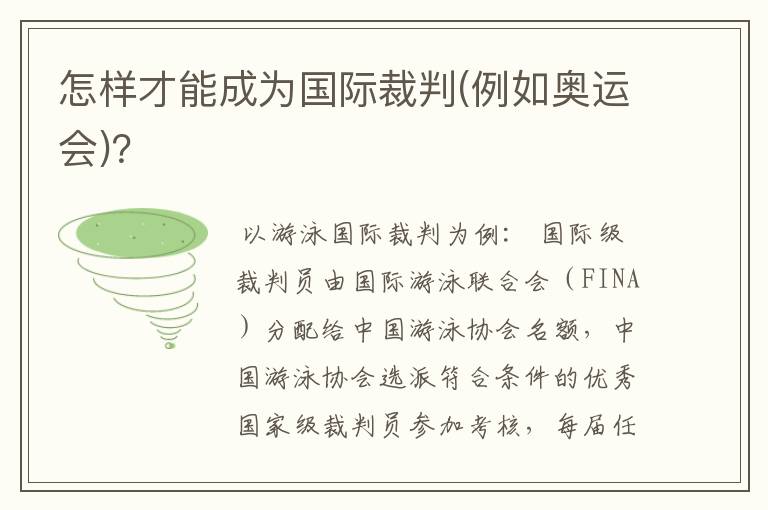 怎样才能成为国际裁判(例如奥运会)?

以游泳国际裁判为例： 国际级裁判员由国际游泳联合会（FINA）分配给中国游泳协会名额，中国游泳协会选派符合条件的优秀国家级裁判员参加考核，每届任